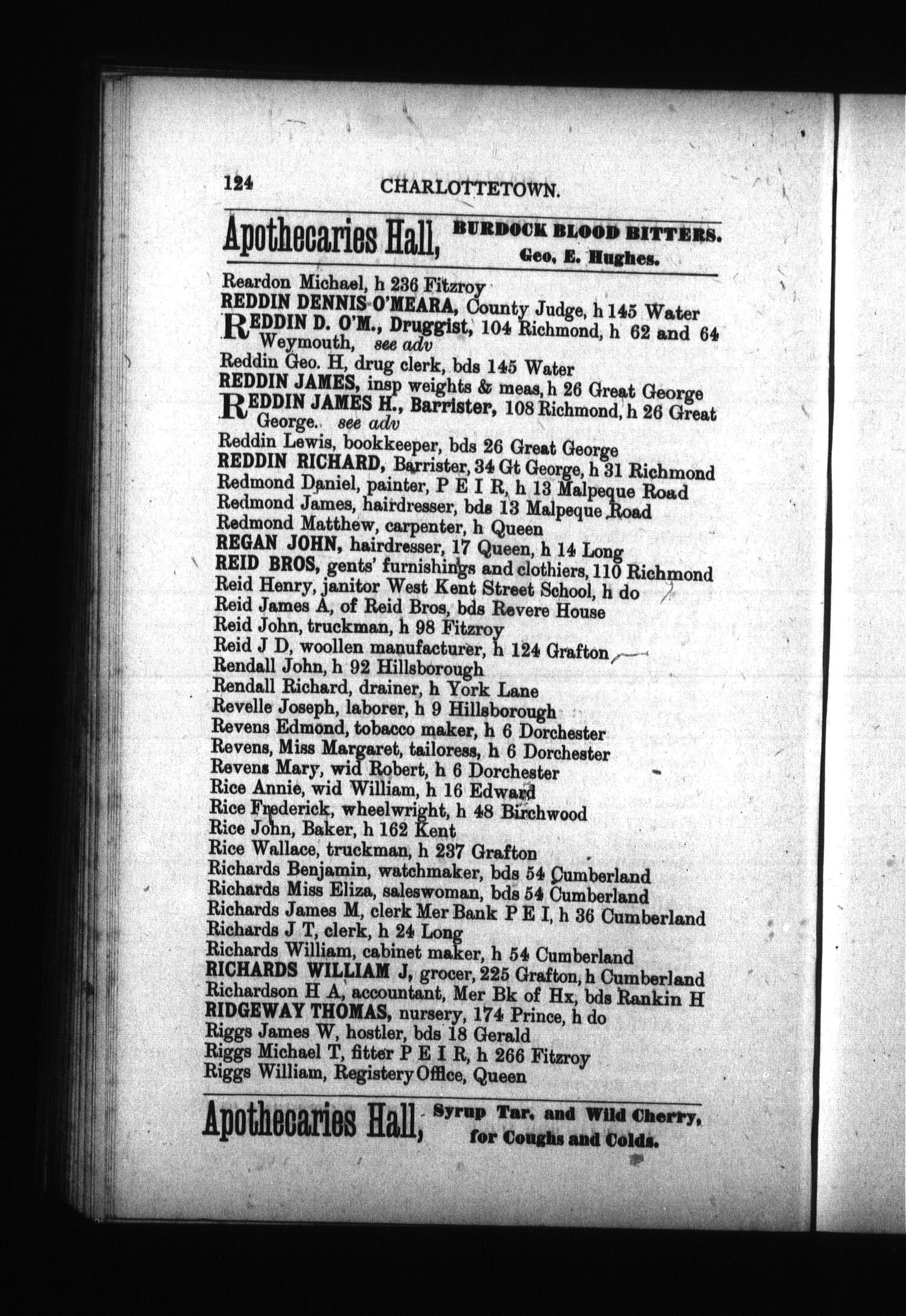 124 CHARLOTTETOWN.

Apothecaries Hall, BURDOCK BLOOD BITTERS. Geo. E. Hughes.

Reardon Michael, h 236 Fitzroy
REDDIN DENNIS O'MEARA, County Judge, h 145 Water
REDDIN D. O'M., Druggist, 104 Richmond, h 62 and 64 Weymouth, see adv
Reddin Geo. H, drug clerk, bds 145 Water
REDDIN JAMES, insp weights & meas, h 26 Great George
REDDIN JAMES H., Barrister, 108 Richmond, h 26 Great George. see adv
Reddin Lewis, bookkeeper, bds 26 Great George
REDDIN RICHARD, Barrister, 34 Gt George, h 31 Richmond
Redmond Daniel, painter, P E I R, h 13 Malpeque Road
Redmond James, hairdresser, bds 13 Malpeque Road
Redmond Matthew, carpenter, h Queen
REGAN JOHN, hairdresser, 17 Queen, h 14 Long
REID BROS, gents' furnishings and clothiers, 110 Richmond
Reid Henry, janitor West Kent Street School, h do
Reid James A, of Reid Bros, bds Revere House
Reid John, truckman, h 98 Fitzroy
Reid J D, woollen manufacturer, h 124 Grafton
Rendall John, h 92 Hillsborough
Rendall Richard, drainer, h York Lane
Revelle Joseph, laborer, h 9 Hillsborough
Revens Edmond, tobacco maker, h 6 Dorchester
Revens, Miss Margaret, tailoress, h 6 Dorchester
Revens Mary, wid Robert, h 6 Dorchester
Rice Annie, wid William, h 16 Edward
Rice Frederick, wheelwright, h 48 Birchwood
Rice John, Baker, h 162 Kent
Rice Wallace, truckman, h 237 Grafton
Richards Benjamin, watchmaker, bds 54 Cumberland
Richards Miss Eliza, saleswoman, bds 54 Cumberland
Richards James M, clerk Mer Bank P E I, h 36 Cumberland
Richards J T, clerk, h 24 Long
Richards William, cabinet maker, h 54 Cumberland
RICHARDS WILLIAM J, grocer, 225 Grafton, h Cumberland
Richardson H A, accountant, Mer Bk of Hx, bds Rankin H
RIDGEWAY THOMAS, nursery, 174 Prince, h do
Riggs James W, hostler, bds 18 Gerald
Riggs Michael T, fitter P E I R, h 266 Fitzroy
Riggs William, Registery Office, Queen

Apothecaries Hall, Syrup Tar, and Wild Cherry, for Coughs and Colds.